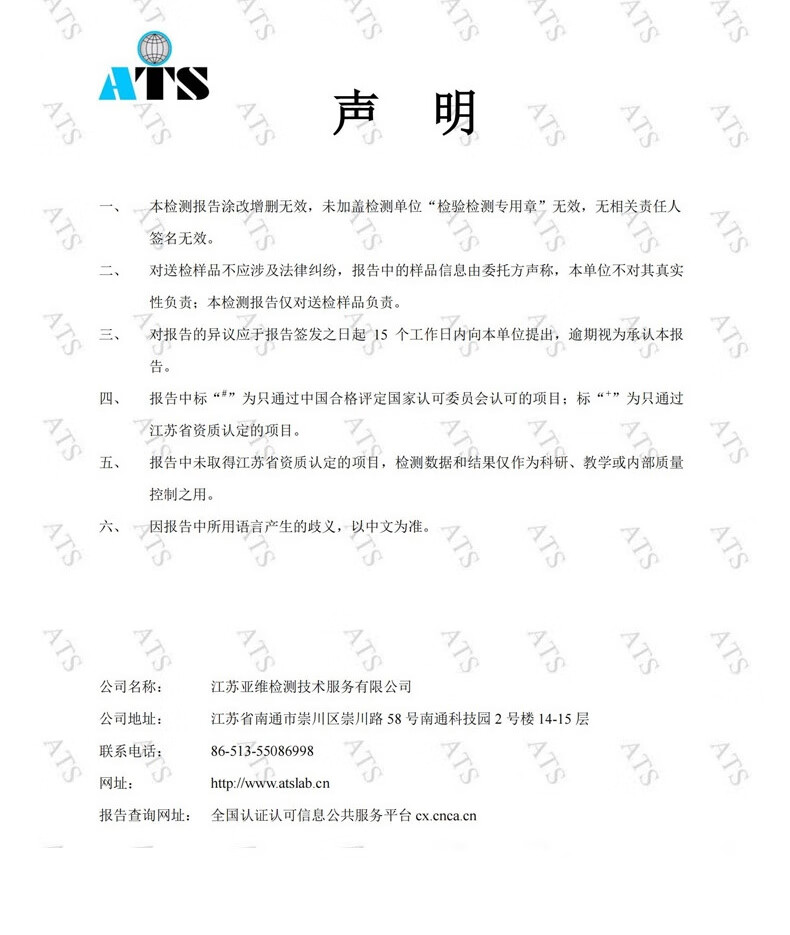 ATS

声 明

一、 本检测报告涂改增删无效，未加盖检测单位“检验检测专用章”无效，无相关责任人签名无效。

二、 对送检样品不应涉及法律纠纷，报告中的样品信息由委托方声称，本单位不对其真实性负责；本检测报告仅对送检样品负责。

三、 对报告的异议应于报告签发之日起 15 个工作日内向本单位提出，逾期视为承认本报告。

四、 报告中标“#”为只通过中国合格评定国家认可委员会认可的项目；标“+”为只通过江苏省资质认定的项目。

五、 报告中未取得江苏省资质认定的项目，检测数据和结果仅作为科研、教学或内部质量控制之用。

六、 因报告中所用语言产生的歧义，以中文为准。

公司名称： 江苏亚维检测技术服务有限公司
公司地址： 江苏省南通市崇川区崇川路 58 号南通科技园 2 号楼 14-15 层
联系电话： 86-513-55086998
网址： http://www.atslab.cn
报告查询网址： 全国认证认可信息公共服务平台 cx.cnca.cn